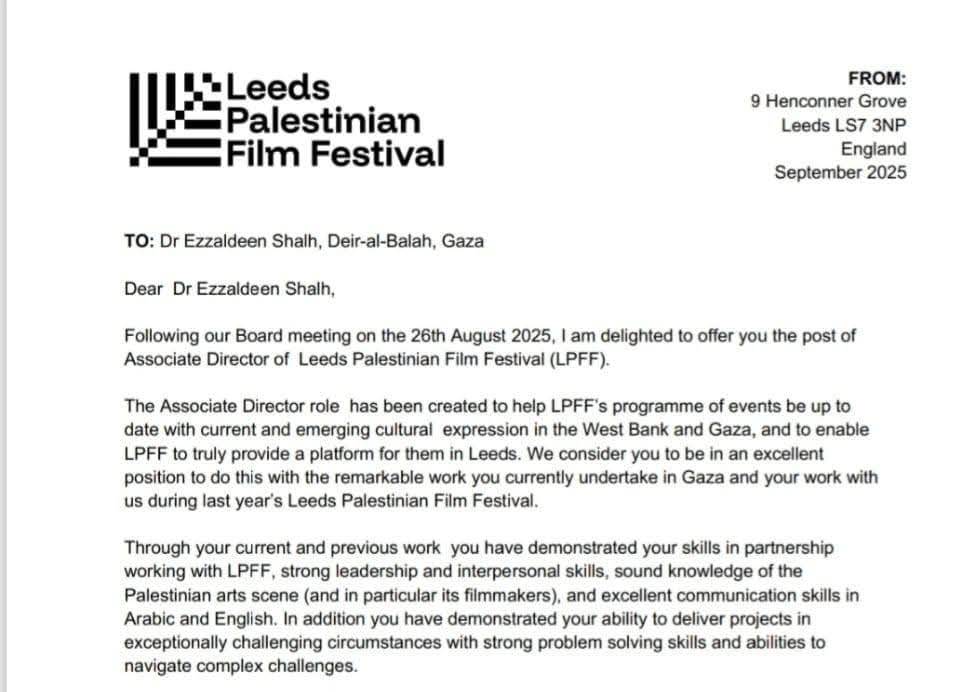 Leeds Palestinian Film Festival

FROM:
9 Henconner Grove
Leeds LS7 3NP
England
September 2025

TO: Dr Ezzaldeen Shalh, Deir-al-Balah, Gaza

Dear Dr Ezzaldeen Shalh,

Following our Board meeting on the 26th August 2025, I am delighted to offer you the post of Associate Director of Leeds Palestinian Film Festival (LPFF).

The Associate Director role has been created to help LPFF's programme of events be up to date with current and emerging cultural expression in the West Bank and Gaza, and to enable LPFF to truly provide a platform for them in Leeds. We consider you to be in an excellent position to do this with the remarkable work you currently undertake in Gaza and your work with us during last year's Leeds Palestinian Film Festival.

Through your current and previous work you have demonstrated your skills in partnership working with LPFF, strong leadership and interpersonal skills, sound knowledge of the Palestinian arts scene (and in particular its filmmakers), and excellent communication skills in Arabic and English. In addition you have demonstrated your ability to deliver projects in exceptionally challenging circumstances with strong problem solving skills and abilities to navigate complex challenges.